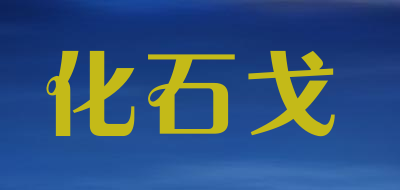 化石戈